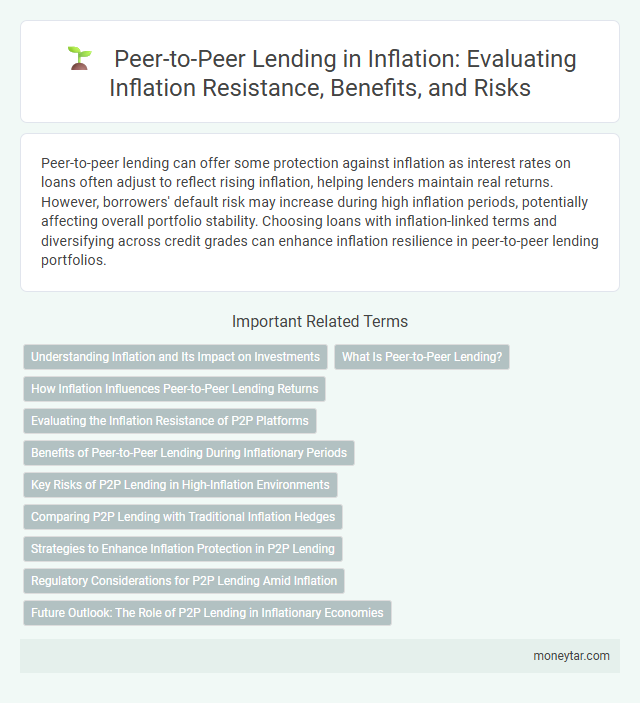 Peer-to-Peer Lending in Inflation: Evaluating Inflation Resistance, Benefits, and Risks

Peer-to-peer lending can offer some protection against inflation as interest rates on loans often adjust to reflect rising inflation, helping lenders maintain real returns. However, borrowers' default risk may increase during high inflation periods, potentially affecting overall portfolio stability. Choosing loans with inflation-linked terms and diversifying across credit grades can enhance inflation resilience in peer-to-peer lending portfolios.

Important Related Terms

Understanding Inflation and Its Impact on Investments

What Is Peer-to-Peer Lending?

How Inflation Influences Peer-to-Peer Lending Returns

Evaluating the Inflation Resistance of P2P Platforms

Benefits of Peer-to-Peer Lending During Inflationary Periods

Key Risks of P2P Lending in High-Inflation Environments

Comparing P2P Lending with Traditional Inflation Hedges

Strategies to Enhance Inflation Protection in P2P Lending

Regulatory Considerations for P2P Lending Amid Inflation

Future Outlook: The Role of P2P Lending in Inflationary Economies

moneytar.com